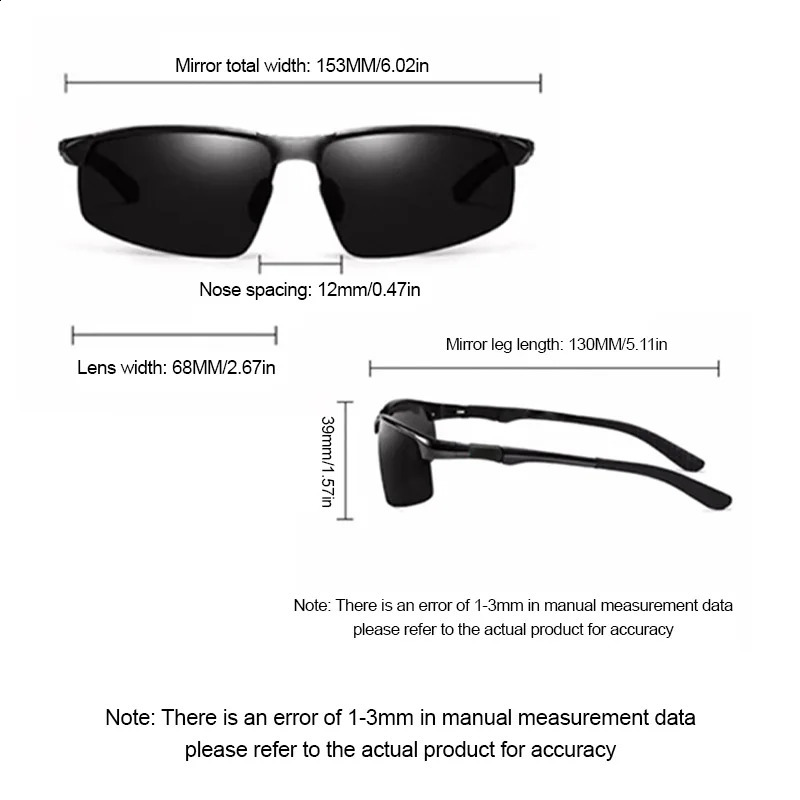 Mirror total width: 153MM/6.02in

Nose spacing: 12mm/0.47in

Lens width: 68MM/2.67in

Mirror leg length: 130MM/5.11in

39mm/1.57in

Note: There is an error of 1-3mm in manual measurement data please refer to the actual product for accuracy

Note: There is an error of 1-3mm in manual measurement data please refer to the actual product for accuracy